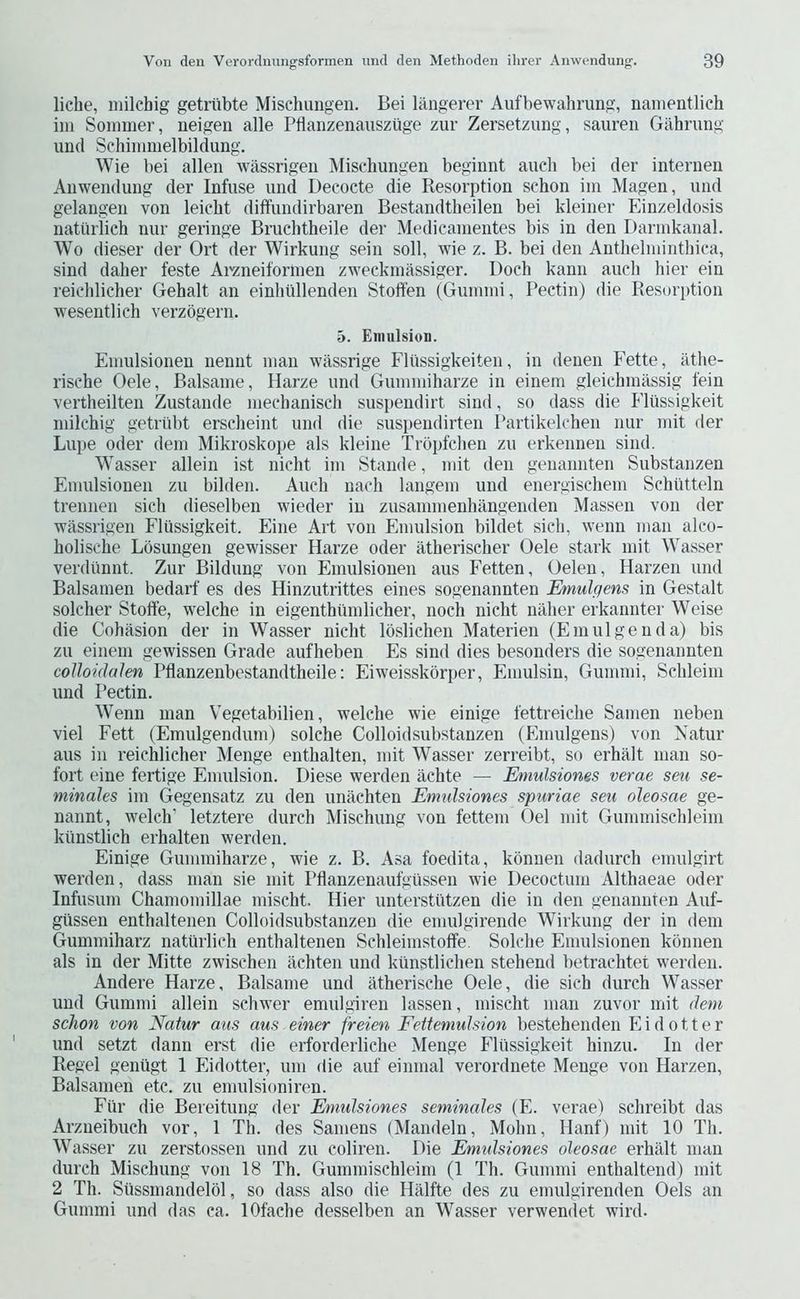 Von den Verordnungsformen und den Methoden ihrer Anwendung. 39

liche, milchig getrübte Mischungen. Bei längerer Aufbewahrung, namentlich im Sommer, neigen alle Pflanzenauszüge zur Zersetzung, sauren Gährung und Schimmelbildung.

Wie bei allen wässrigen Mischungen beginnt auch bei der internen Anwendung der Infuse und Decocte die Resorption schon im Magen, und gelangen von leicht diffundirbaren Bestandtheilen bei kleiner Einzeldosis natürlich nur geringe Bruchtheile der Medicamentes bis in den Darmkanal. Wo dieser der Ort der Wirkung sein soll, wie z. B. bei den Anthelminthica, sind daher feste Arzneiformen zweckmässiger. Doch kann auch hier ein reichlicher Gehalt an einhüllenden Stoffen (Gummi, Pectin) die Resorption wesentlich verzögern.

5. Emulsion.

Emulsionen nennt man wässrige Flüssigkeiten, in denen Fette, ätherische Oele, Balsame, Harze und Gummiharze in einem gleichmässig fein vertheilten Zustande mechanisch suspendirt sind, so dass die Flüssigkeit milchig getrübt erscheint und die suspendirten Partikelchen nur mit der Lupe oder dem Mikroskope als kleine Tröpfchen zu erkennen sind.

Wasser allein ist nicht im Stande, mit den genannten Substanzen Emulsionen zu bilden. Auch nach langem und energischem Schütteln trennen sich dieselben wieder in zusammenhängenden Massen von der wässrigen Flüssigkeit. Eine Art von Emulsion bildet sich, wenn man alcoholische Lösungen gewisser Harze oder ätherischer Oele stark mit Wasser verdünnt. Zur Bildung von Emulsionen aus Fetten, Oelen, Harzen und Balsamen bedarf es des Hinzutrittes eines sogenannten Emulgens in Gestalt solcher Stoffe, welche in eigenthümlicher, noch nicht näher erkannter Weise die Cohäsion der in Wasser nicht löslichen Materien (Emulgenda) bis zu einem gewissen Grade aufheben Es sind dies besonders die sogenannten colloidalen Pflanzenbestandtheile: Eiweisskörper, Emulsin, Gummi, Schleim und Pectin.

Wenn man Vegetabilien, welche wie einige fettreiche Samen neben viel Fett (Emulgendum) solche Colloidsubstanzen (Emulgens) von Natur aus in reichlicher Menge enthalten, mit Wasser zerreibt, so erhält man sofort eine fertige Emulsion. Diese werden ächte — Emulsiones verae seu seminales im Gegensatz zu den unächten Emulsiones spuriae seu oleosae genannt, welch' letztere durch Mischung von fettem Oel mit Gummischleim künstlich erhalten werden.

Einige Gummiharze, wie z. B. Asa foedita, können dadurch emulgirt werden, dass man sie mit Pflanzenaufgüssen wie Decoctum Althaeae oder Infusum Chamomillae mischt. Hier unterstützen die in den genannten Aufgüssen enthaltenen Colloidsubstanzen die emulgirende Wirkung der in dem Gummiharz natürlich enthaltenen Schleimstoffe. Solche Emulsionen können als in der Mitte zwischen ächten und künstlichen stehend betrachtet werden.

Andere Harze, Balsame und ätherische Oele, die sich durch Wasser und Gummi allein schwer emulgiren lassen, mischt man zuvor mit dem schon von Natur aus aus einer freien Fettemulsion bestehenden Eidotter und setzt dann erst die erforderliche Menge Flüssigkeit hinzu. In der Regel genügt 1 Eidotter, um die auf einmal verordnete Menge von Harzen, Balsamen etc. zu emulsioniren.

Für die Bereitung der Emulsiones seminales (E. verae) schreibt das Arzneibuch vor, 1 Th. des Samens (Mandeln, Mohn, Hanf) mit 10 Th. Wasser zu zerstossen und zu coliren. Die Emulsiones oleosae erhält man durch Mischung von 18 Th. Gummischleim (1 Th. Gummi enthaltend) mit 2 Th. Süssmandelöl, so dass also die Hälfte des zu emulgirenden Oels an Gummi und das ca. 10fache desselben an Wasser verwendet wird.